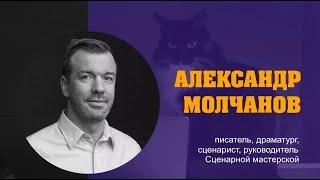 АЛЕКСАНДР МОЛЧАНОВ

писатель, драматург, сценарист, руководитель Сценарной мастерской